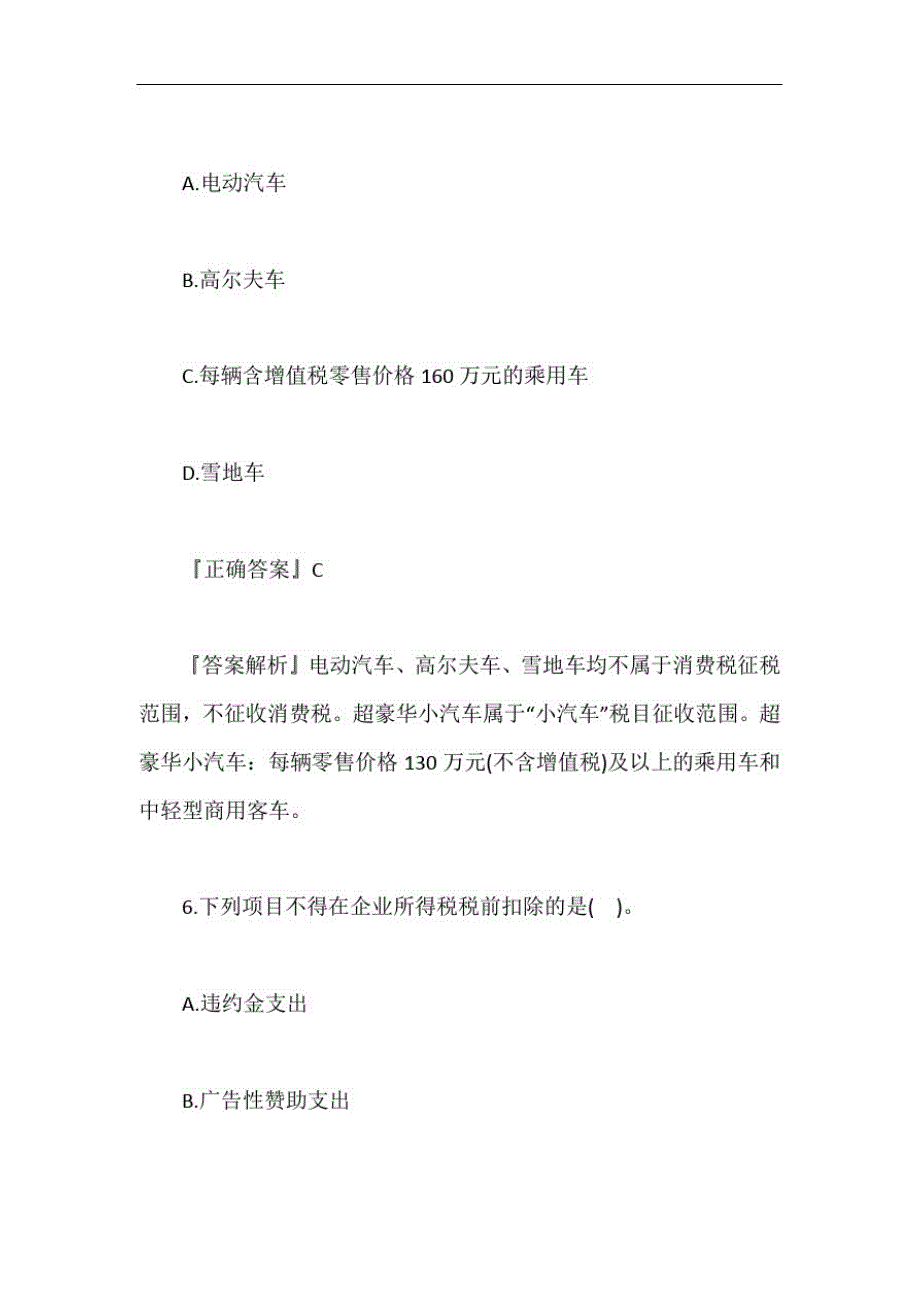 A.电动汽车

B.高尔夫车

C.每辆含增值税零售价格 160 万元的乘用车

D.雪地车

『正确答案』C

『答案解析』电动汽车、高尔夫车、雪地车均不属于消费税征税范围，不征收消费税。超豪华小汽车属于“小汽车”税目征收范围。超豪华小汽车：每辆零售价格 130 万元(不含增值税)及以上的乘用车和中轻型商用客车。

6.下列项目不得在企业所得税税前扣除的是( )。

A.违约金支出

B.广告性赞助支出